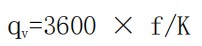 $q_v=3600 \times f/K$